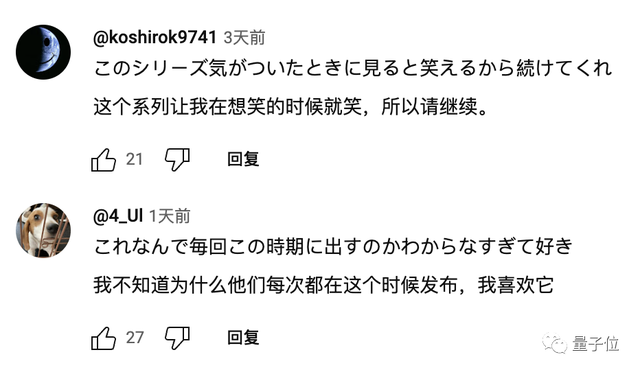 @koshirok9741 3天前
このシリーズ気がついたときに見ると笑えるから続けてくれ
这个系列让我在想笑的时候就笑，所以请继续。

21 回复

@4_Ul 1天前
これなんで毎回この時期に出すのかわからなすぎて好き
我不知道为什么他们每次都在这个时候发布，我喜欢它

27 回复

量子位